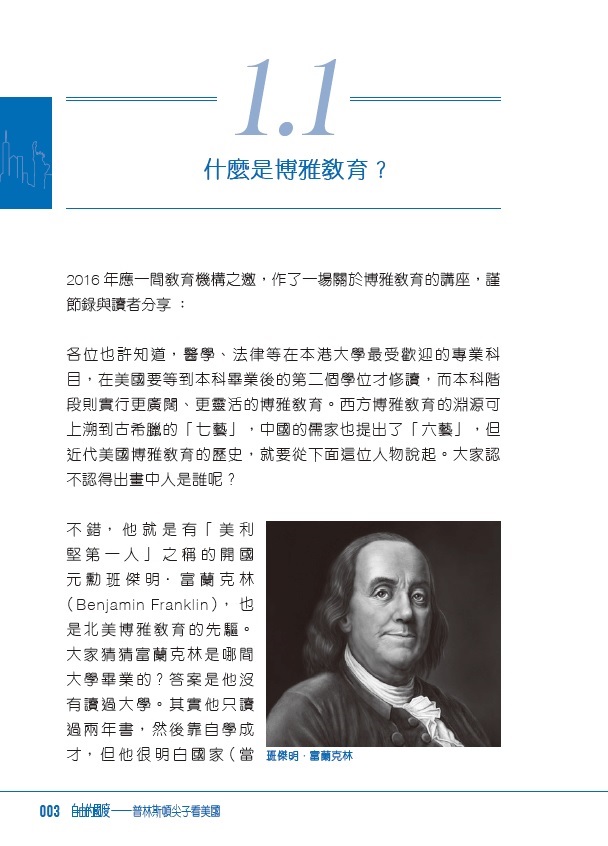 1.1

什麼是博雅教育？

2016 年應一間教育機構之邀，作了一場關於博雅教育的講座，謹節錄與讀者分享：

各位也許知道，醫學、法律等在本港大學最受歡迎的專業科目，在美國要等到本科畢業後的第二個學位才修讀，而本科階段則實行更廣闊、更靈活的博雅教育。西方博雅教育的淵源可上溯到古希臘的「七藝」，中國的儒家也提出了「六藝」，但近代美國博雅教育的歷史，就要從下面這位人物說起。大家認不認得出畫中人是誰呢？

不錯，他就是有「美利堅第一人」之稱的開國元勳班傑明·富蘭克林（Benjamin Franklin），也是北美博雅教育的先驅。大家猜猜富蘭克林是哪間大學畢業的？答案是他沒有讀過大學。其實他只讀過兩年書，然後靠自學成才，但他很明白國家（當

班傑明·富蘭克林

003 自由的國度——普林斯頓尖子看美國